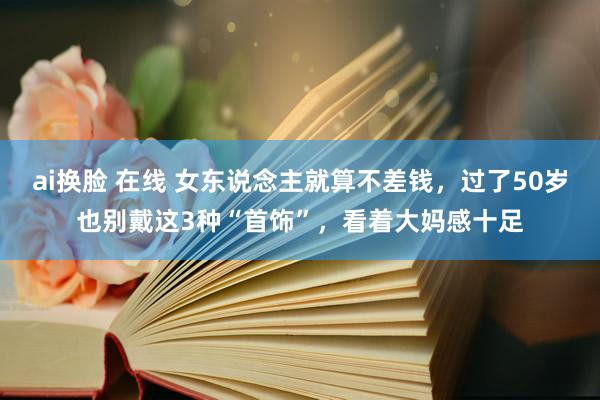 ai换脸 在线 女东说念主就算不差钱，过了50岁也别戴这3种“首饰”，看着大妈感十足